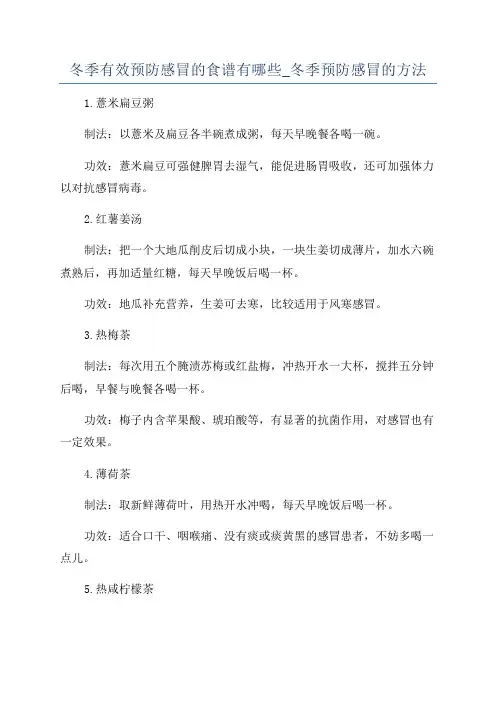 冬季有效预防感冒的食谱有哪些_冬季预防感冒的方法

1.薏米扁豆粥

制法：以薏米及扁豆各半碗煮成粥，每天早晚餐各喝一碗。

功效：薏米扁豆可强健脾胃去湿气，能促进肠胃吸收，还可加强体力以对抗感冒病毒。

2.红薯姜汤

制法：把一个大地瓜削皮后切成小块，一块生姜切成薄片，加水六碗煮熟后，再加适量红糖，每天早晚饭后喝一杯。

功效：地瓜补充营养，生姜可去寒，比较适用于风寒感冒。

3.热梅茶

制法：每次用五个腌渍苏梅或红盐梅，冲热开水一大杯，搅拌五分钟后喝，早餐与晚餐各喝一杯。

功效：梅子内含苹果酸、琥珀酸等，有显著的抗菌作用，对感冒也有一定效果。

4.薄荷茶

制法：取新鲜薄荷叶，用热开水冲喝，每天早晚饭后喝一杯。

功效：适合口干、咽喉痛、没有痰或痰黄黑的感冒患者，不妨多喝一点儿。

5.热咸柠檬茶